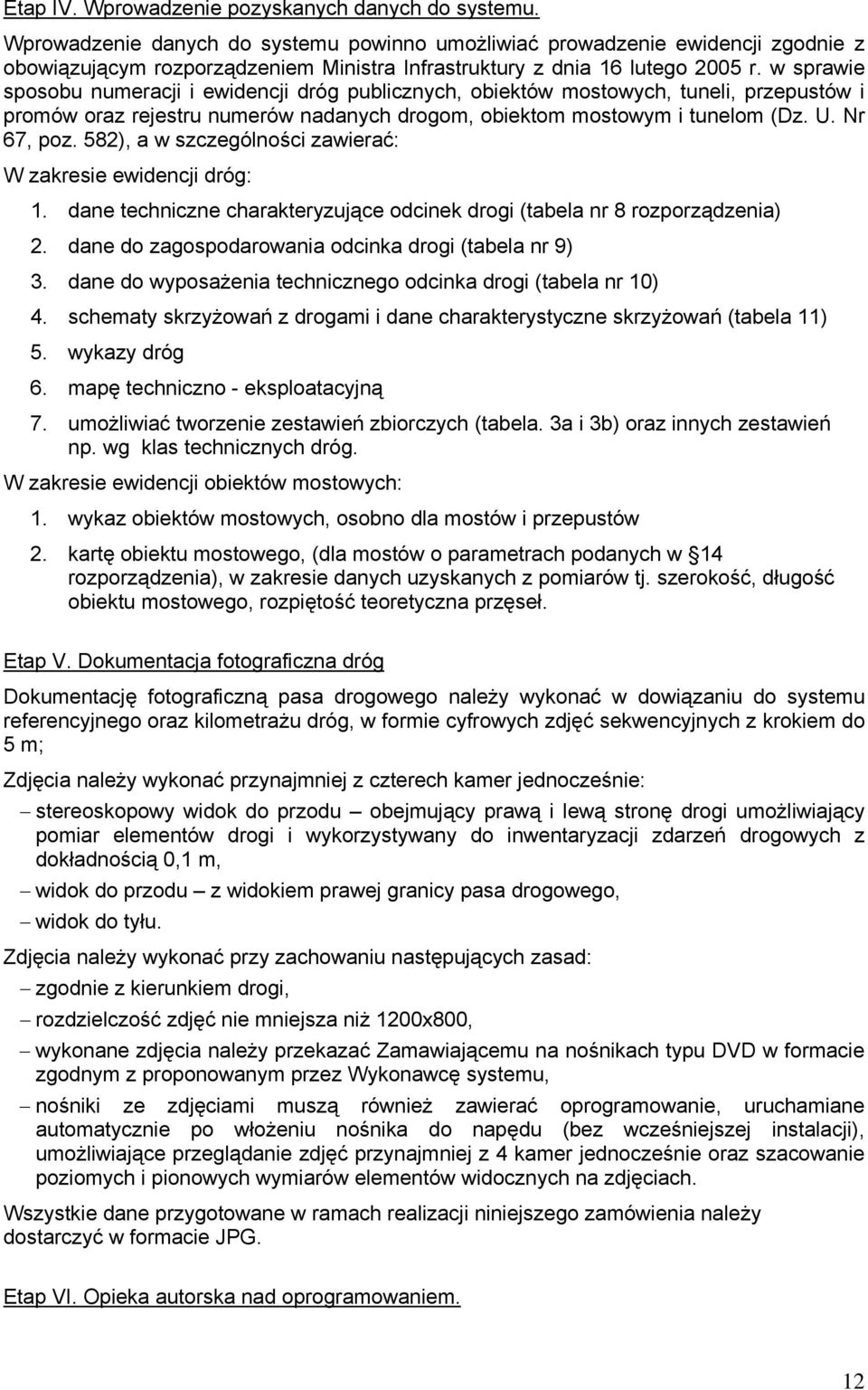 Etap IV. Wprowadzenie pozyskanych danych do systemu.

Wprowadzenie danych do systemu powinno umożliwiać prowadzenie ewidencji zgodnie z obowiązującym rozporządzeniem Ministra Infrastruktury z dnia 16 lutego 2005 r. w sprawie sposobu numeracji i ewidencji dróg publicznych, obiektów mostowych, tuneli, przepustów i promów oraz rejestru numerów nadanych drogom, obiektom mostowym i tunelom (Dz. U. Nr 67, poz. 582), a w szczególności zawierać:

W zakresie ewidencji dróg:

1. dane techniczne charakteryzujące odcinek drogi (tabela nr 8 rozporządzenia)
2. dane do zagospodarowania odcinka drogi (tabela nr 9)
3. dane do wyposażenia technicznego odcinka drogi (tabela nr 10)
4. schematy skrzyżowań z drogami i dane charakterystyczne skrzyżowań (tabela 11)
5. wykazy dróg
6. mapę techniczno - eksploatacyjną
7. umożliwiać tworzenie zestawień zbiorczych (tabela. 3a i 3b) oraz innych zestawień np. wg klas technicznych dróg.

W zakresie ewidencji obiektów mostowych:

1. wykaz obiektów mostowych, osobno dla mostów i przepustów
2. kartę obiektu mostowego, (dla mostów o parametrach podanych w 14 rozporządzenia), w zakresie danych uzyskanych z pomiarów tj. szerokość, długość obiektu mostowego, rozpiętość teoretyczna przęseł.

Etap V. Dokumentacja fotograficzna dróg

Dokumentację fotograficzną pasa drogowego należy wykonać w dowiązaniu do systemu referencyjnego oraz kilometrażu dróg, w formie cyfrowych zdjęć sekwencyjnych z krokiem do 5 m;

Zdjęcia należy wykonać przynajmniej z czterech kamer jednocześnie:

– stereoskopowy widok do przodu – obejmujący prawą i lewą stronę drogi umożliwiający pomiar elementów drogi i wykorzystywany do inwentaryzacji zdarzeń drogowych z dokładnością 0,1 m,
– widok do przodu – z widokiem prawej granicy pasa drogowego,
– widok do tyłu.

Zdjęcia należy wykonać przy zachowaniu następujących zasad:

– zgodnie z kierunkiem drogi,
– rozdzielczość zdjęć nie mniejsza niż 1200x800,
– wykonane zdjęcia należy przekazać Zamawiającemu na nośnikach typu DVD w formacie zgodnym z proponowanym przez Wykonawcę systemu,
– nośniki ze zdjęciami muszą również zawierać oprogramowanie, uruchamiane automatycznie po włożeniu nośnika do napędu (bez wcześniejszej instalacji), umożliwiające przeglądanie zdjęć przynajmniej z 4 kamer jednocześnie oraz szacowanie poziomych i pionowych wymiarów elementów widocznych na zdjęciach.

Wszystkie dane przygotowane w ramach realizacji niniejszego zamówienia należy dostarczyć w formacie JPG.

Etap VI. Opieka autorska nad oprogramowaniem.

12